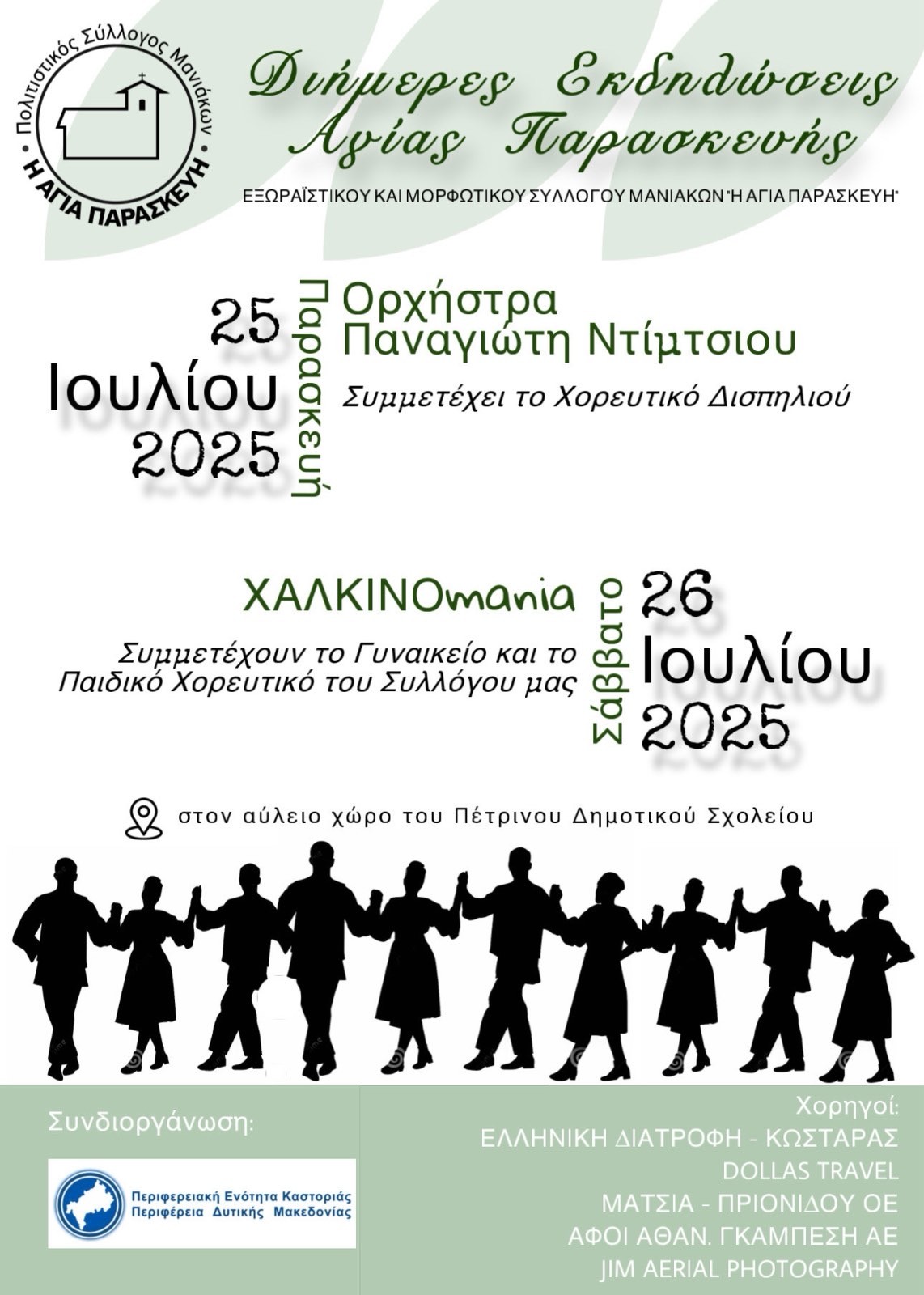 Πολιτιστικός Σύλλογος Μανιάκων
Η ΑΓΙΑ ΠΑΡΑΣΚΕΥΗ

Διήμερες Εκδηλώσεις Αγίας Παρασκευής

ΕΞΩΡΑΪΣΤΙΚΟΥ ΚΑΙ ΜΟΡΦΩΤΙΚΟΥ ΣΥΛΛΟΓΟΥ ΜΑΝΙΑΚΩΝ "Η ΑΓΙΑ ΠΑΡΑΣΚΕΥΗ"

25
Ιουλίου
2025

Παρασκευή

Ορχήστρα
Παναγιώτη Ντίμτσιου

Συμμετέχει το Χορευτικό Δισπηλιού

ΧΑΛΚΙΝΟmania

Συμμετέχουν το Γυναικείο και το Παιδικό Χορευτικό του Συλλόγου μας

Σάββατο

26
Ιουλίου
2025

στον αύλειο χώρο του Πέτρινου Δημοτικού Σχολείου

Συνδιοργάνωση:

Περιφερειακή Ενότητα Καστοριάς
Περιφέρεια Δυτικής Μακεδονίας

Χορηγοί:
ΕΛΛΗΝΙΚΗ ΔΙΑΤΡΟΦΗ - ΚΩΣΤΑΡΑΣ
DOLLAS TRAVEL
ΜΑΤΣΙΑ - ΠΡΙΟΝΙΔΟΥ ΟΕ
ΑΦΟΙ ΑΘΑΝ. ΓΚΑΜΠΕΣΗ ΑΕ
JIM AERIAL PHOTOGRAPHY